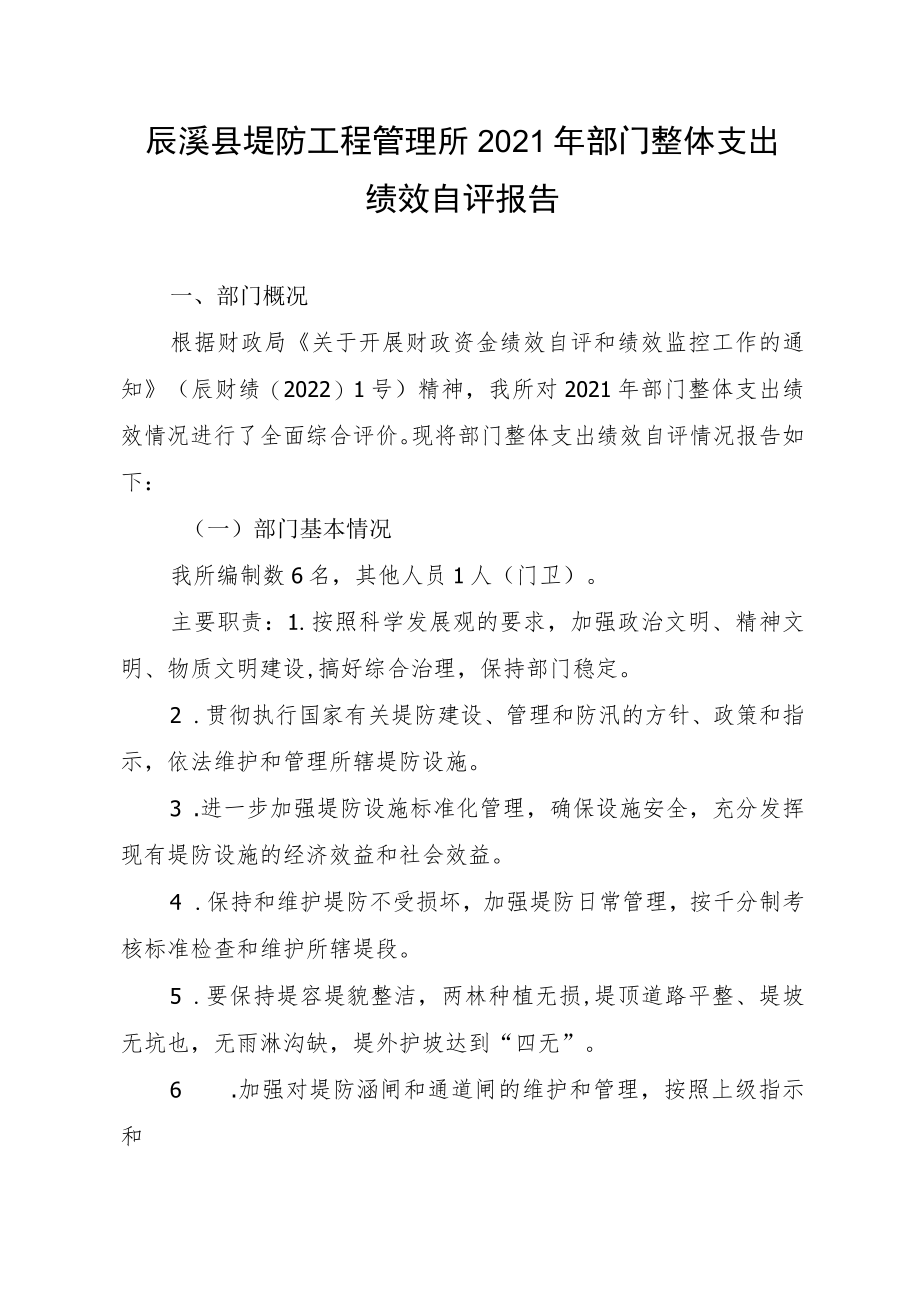 辰溪县堤防工程管理所2021年部门整体支出绩效自评报告

一、部门概况

根据财政局《关于开展财政资金绩效自评和绩效监控工作的通知》（辰财绩（2022）1号）精神，我所对2021年部门整体支出绩效情况进行了全面综合评价。现将部门整体支出绩效自评情况报告如下：

（一）部门基本情况

我所编制数6名，其他人员1人（门卫）。

主要职责：1.按照科学发展观的要求，加强政治文明、精神文明、物质文明建设，搞好综合治理，保持部门稳定。

2.贯彻执行国家有关堤防建设、管理和防汛的方针、政策和指示，依法维护和管理所辖堤防设施。

3.进一步加强堤防设施标准化管理，确保设施安全，充分发挥现有堤防设施的经济效益和社会效益。

4.保持和维护堤防不受损坏，加强堤防日常管理，按千分制考核标准检查和维护所辖堤段。

5.要保持堤容堤貌整洁，两林种植无损，堤顶道路平整、堤坡无坑也，无雨淋沟缺，堤外护坡达到“四无”。

6 .加强对堤防涵闸和通道闸的维护和管理，按照上级指示和